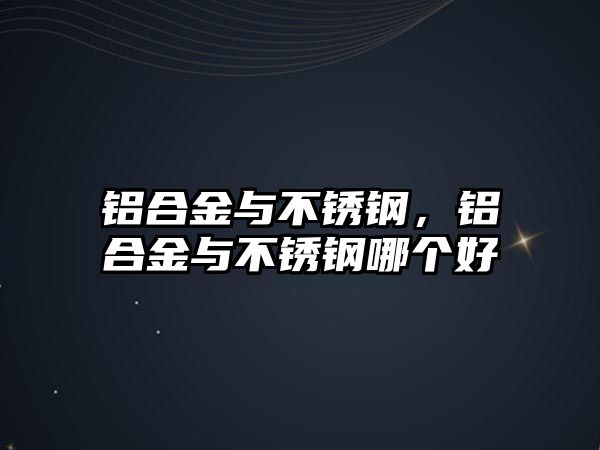 铝合金与不锈钢，铝合金与不锈钢哪个好